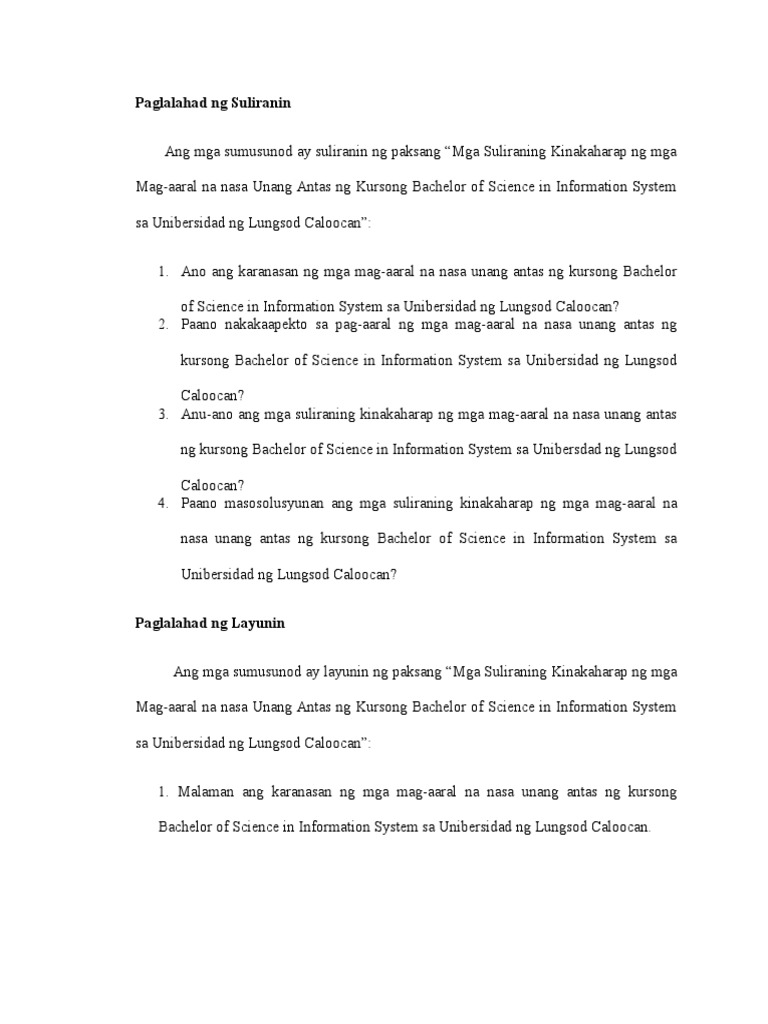 Paglalahad ng Suliranin

Ang mga sumusunod ay suliranin ng paksang “Mga Suliraning Kinakaharap ng mga Mag-aaral na nasa Unang Antas ng Kursong Bachelor of Science in Information System sa Unibersidad ng Lungsod Caloocan”:

1. Ano ang karanasan ng mga mag-aaral na nasa unang antas ng kursong Bachelor of Science in Information System sa Unibersidad ng Lungsod Caloocan?
2. Paano nakakaapekto sa pag-aaral ng mga mag-aaral na nasa unang antas ng kursong Bachelor of Science in Information System sa Unibersidad ng Lungsod Caloocan?
3. Anu-ano ang mga suliraning kinakaharap ng mga mag-aaral na nasa unang antas ng kursong Bachelor of Science in Information System sa Unibersdad ng Lungsod Caloocan?
4. Paano masosolusyunan ang mga suliraning kinakaharap ng mga mag-aaral na nasa unang antas ng kursong Bachelor of Science in Information System sa Unibersidad ng Lungsod Caloocan?

Paglalahad ng Layunin

Ang mga sumusunod ay layunin ng paksang “Mga Suliraning Kinakaharap ng mga Mag-aaral na nasa Unang Antas ng Kursong Bachelor of Science in Information System sa Unibersidad ng Lungsod Caloocan”:

1. Malaman ang karanasan ng mga mag-aaral na nasa unang antas ng kursong Bachelor of Science in Information System sa Unibersidad ng Lungsod Caloocan.